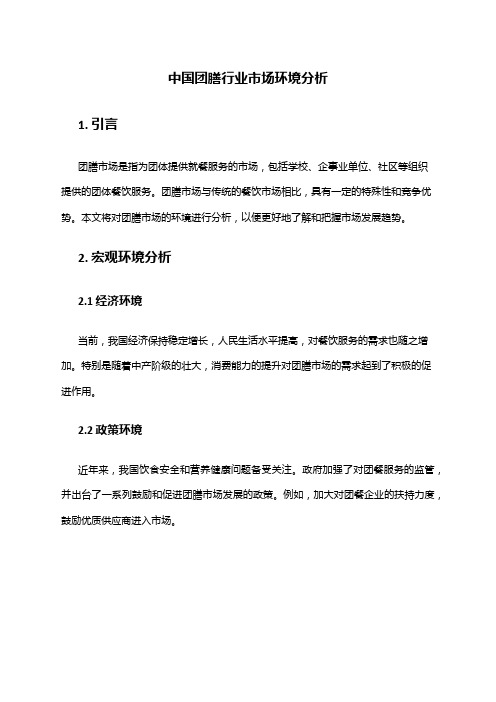 中国团膳行业市场环境分析

1. 引言

团膳市场是指为团体提供就餐服务的市场，包括学校、企事业单位、社区等组织提供的团体餐饮服务。团膳市场与传统的餐饮市场相比，具有一定的特殊性和竞争优势。本文将对团膳市场的环境进行分析，以便更好地了解和把握市场发展趋势。

2. 宏观环境分析

2.1 经济环境

当前，我国经济保持稳定增长，人民生活水平提高，对餐饮服务的需求也随之增加。特别是随着中产阶级的壮大，消费能力的提升对团膳市场的需求起到了积极的促进作用。

2.2 政策环境

近年来，我国饮食安全和营养健康问题备受关注。政府加强了对团餐服务的监管，并出台了一系列鼓励和促进团膳市场发展的政策。例如，加大对团餐企业的扶持力度，鼓励优质供应商进入市场。